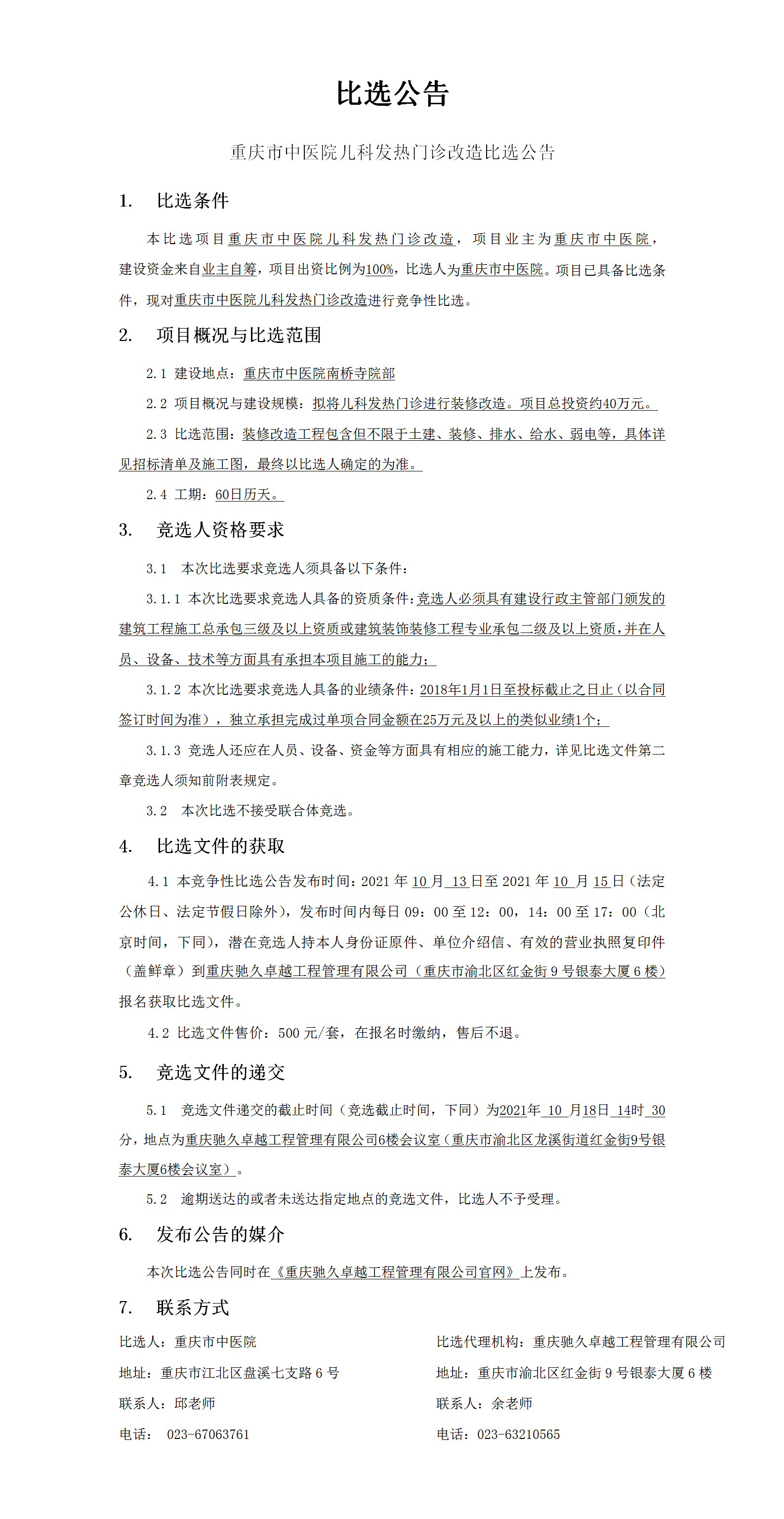 比选公告

重庆市中医院儿科发热门诊改造比选公告

1. 比选条件

本比选项目重庆市中医院儿科发热门诊改造，项目业主为重庆市中医院，建设资金来自业主自筹，项目出资比例为100%，比选人为重庆市中医院。项目已具备比选条件，现对重庆市中医院儿科发热门诊改造进行竞争性比选。

2. 项目概况与比选范围

2.1 建设地点：重庆市中医院南桥寺院部

2.2 项目概况与建设规模：拟将儿科发热门诊进行装修改造。项目总投资约40万元。

2.3 比选范围：装修改造工程包含但不限于土建、装修、排水、给水、弱电等，具体详见招标清单及施工图，最终以比选人确定的为准。

2.4 工期：60日历天。

3. 竞选人资格要求

3.1 本次比选要求竞选人须具备以下条件：

3.1.1 本次比选要求竞选人具备的资质条件：竞选人必须具有建设行政主管部门颁发的建筑工程施工总承包三级及以上资质或建筑装饰装修工程专业承包二级及以上资质，并在人员、设备、技术等方面具有承担本项目施工的能力；

3.1.2 本次比选要求竞选人具备的业绩条件：2018年1月1日至投标截止之日止（以合同签订时间为准），独立承担完成过单项合同金额在25万元及以上的类似业绩1个；

3.1.3 竞选人还应在人员、设备、资金等方面具有相应的施工能力，详见比选文件第二章竞选人须知前附表规定。

3.2 本次比选不接受联合体竞选。

4. 比选文件的获取

4.1 本竞争性比选公告发布时间：2021年10月13日至2021年10月15日（法定公休日、法定节假日除外），发布时间内每日09：00至12：00，14：00至17：00（北京时间，下同），潜在竞选人持本人身份证原件、单位介绍信、有效的营业执照复印件（盖鲜章）到重庆驰久卓越工程管理有限公司（重庆市渝北区红金街9号银泰大厦6楼）报名获取比选文件。

4.2 比选文件售价：500元/套，在报名时缴纳，售后不退。

5. 竞选文件的递交

5.1 竞选文件递交的截止时间（竞选截止时间，下同）为2021年10月18日14时30分，地点为重庆驰久卓越工程管理有限公司6楼会议室（重庆市渝北区龙溪街道红金街9号银泰大厦6楼会议室）。

5.2 逾期送达的或者未送达指定地点的竞选文件，比选人不予受理。

6. 发布公告的媒介

本次比选公告同时在《重庆驰久卓越工程管理有限公司官网》上发布。

7. 联系方式

比选人：重庆市中医院
地址：重庆市江北区盘溪七支路6号
联系人：邱老师
电话： 023-67063761

比选代理机构：重庆驰久卓越工程管理有限公司
地址：重庆市渝北区红金街9号银泰大厦6楼
联系人：余老师
电话：023-63210565